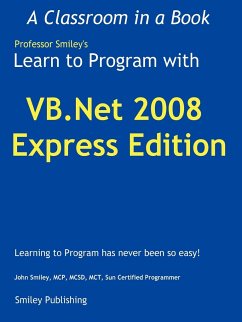 A Classroom in a Book

Professor Smiley's
Learn to Program with

VB.Net 2008
Express Edition

Learning to Program has never been so easy!

John Smiley, MCP, MCSD, MCT, Sun Certified Programmer

Smiley Publishing